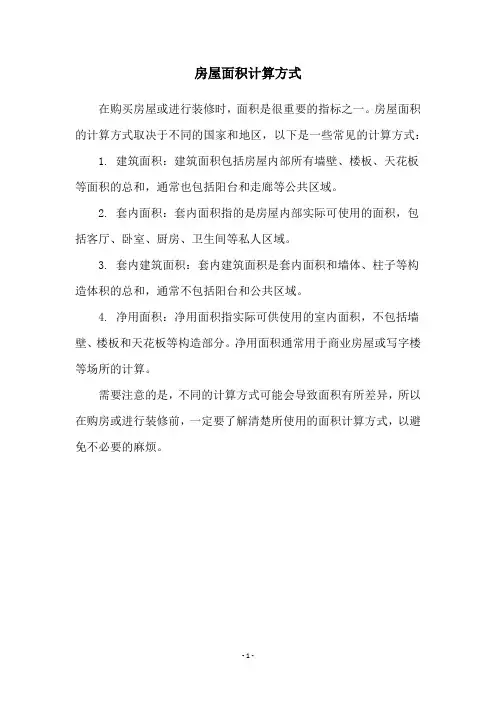 房屋面积计算方式

在购买房屋或进行装修时，面积是很重要的指标之一。房屋面积的计算方式取决于不同的国家和地区，以下是一些常见的计算方式：

1. 建筑面积：建筑面积包括房屋内部所有墙壁、楼板、天花板等面积的总和，通常也包括阳台和走廊等公共区域。

2. 套内面积：套内面积指的是房屋内部实际可使用的面积，包括客厅、卧室、厨房、卫生间等私人区域。

3. 套内建筑面积：套内建筑面积是套内面积和墙体、柱子等构造体积的总和，通常不包括阳台和公共区域。

4. 净用面积：净用面积指实际可供使用的室内面积，不包括墙壁、楼板和天花板等构造部分。净用面积通常用于商业房屋或写字楼等场所的计算。

需要注意的是，不同的计算方式可能会导致面积有所差异，所以在购房或进行装修前，一定要了解清楚所使用的面积计算方式，以避免不必要的麻烦。

- 1 -